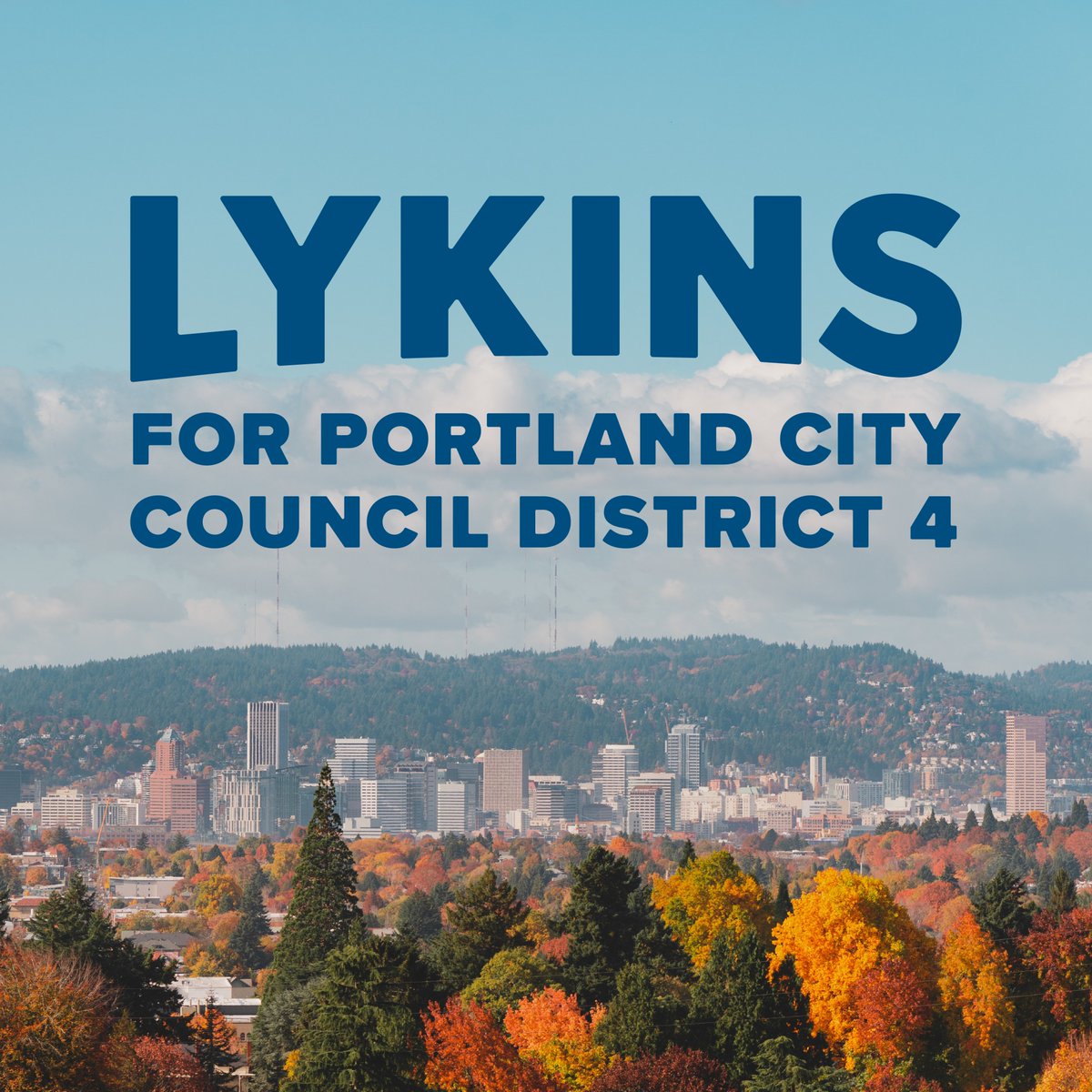 LYKINS

FOR PORTLAND CITY COUNCIL DISTRICT 4